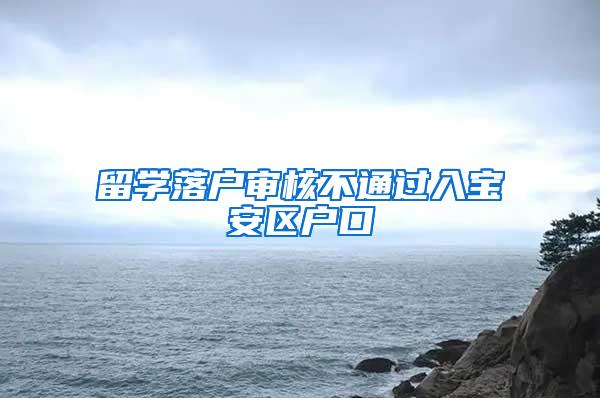 留学落户审核不通过入宝安区户口